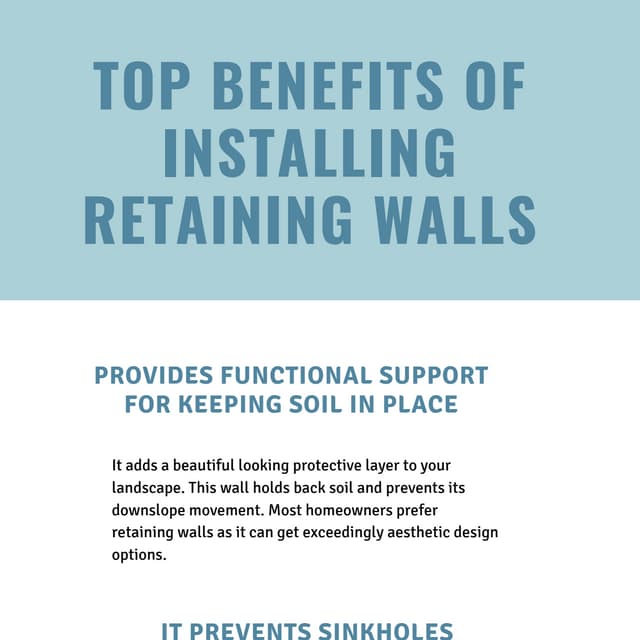 TOP BENEFITS OF INSTALLING RETAINING WALLS

PROVIDES FUNCTIONAL SUPPORT FOR KEEPING SOIL IN PLACE

It adds a beautiful looking protective layer to your landscape. This wall holds back soil and prevents its downslope movement. Most homeowners prefer retaining walls as it can get exceedingly aesthetic design options.

IT PREVENTS SINKHOLES